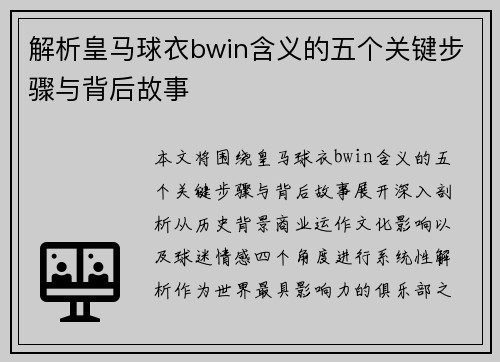 解析皇马球衣bwin含义的五个关键步骤与背后故事

本文将围绕皇马球衣bwin含义的五个关键步骤与背后故事展开深入剖析从历史背景商业运作文化影响以及球迷情感四个角度进行系统性解析作为世界最具影响力的俱乐部之